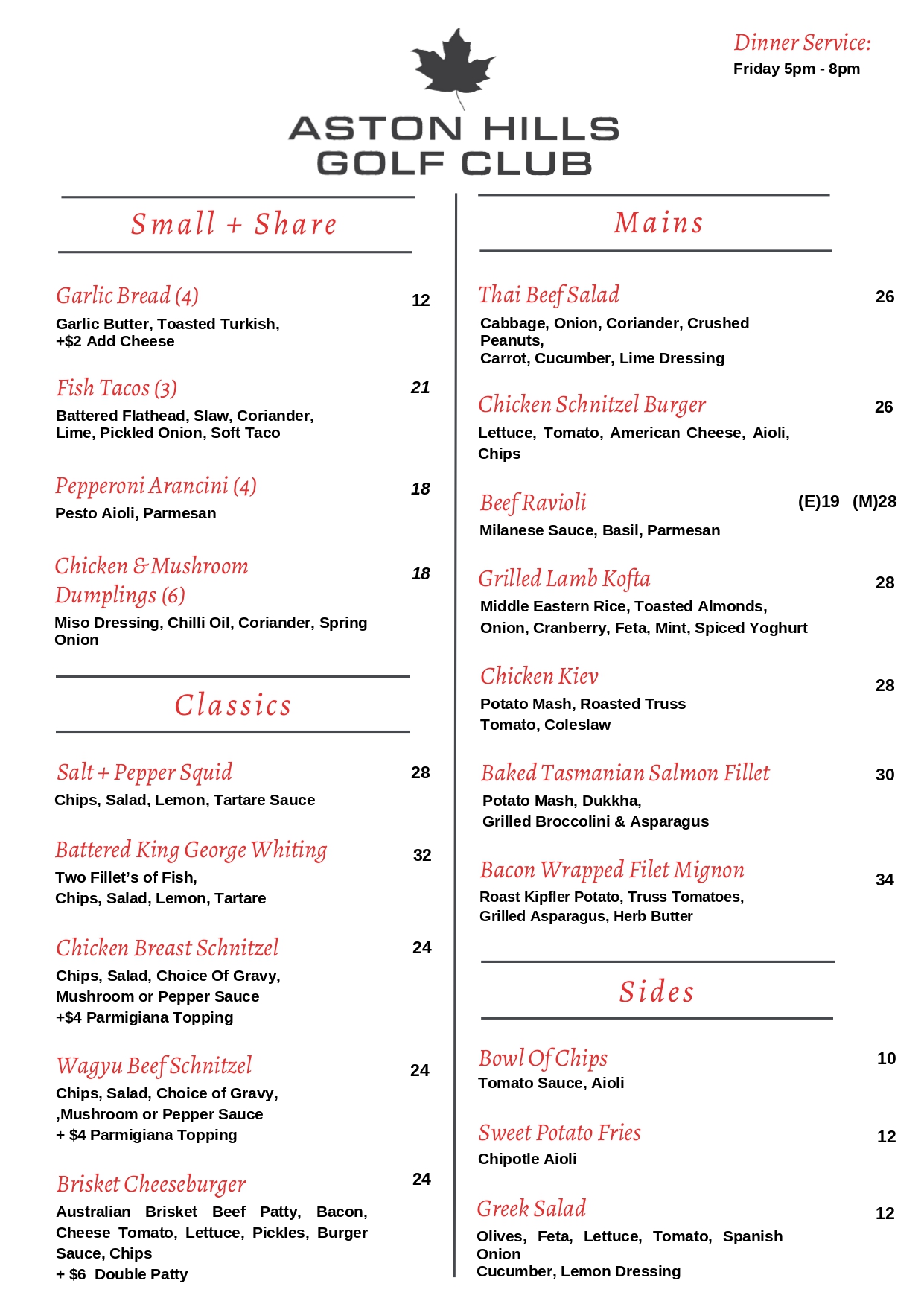 Dinner Service:
Friday 5pm - 8pm

ASTON HILLS
GOLF CLUB

Small + Share

Garlic Bread (4)
12
Garlic Butter, Toasted Turkish, +$2 Add Cheese

Fish Tacos (3)
21
Battered Flathead, Slaw, Coriander, Lime, Pickled Onion, Soft Taco

Pepperoni Arancini (4)
18
Pesto Aioli, Parmesan

Chicken & Mushroom Dumplings (6)
18
Miso Dressing, Chilli Oil, Coriander, Spring Onion

Classics

Salt + Pepper Squid
28
Chips, Salad, Lemon, Tartare Sauce

Battered King George Whiting
32
Two Fillet's of Fish, Chips, Salad, Lemon, Tartare

Chicken Breast Schnitzel
24
Chips, Salad, Choice Of Gravy, Mushroom or Pepper Sauce
+$4 Parmigiana Topping

Wagyu Beef Schnitzel
24
Chips, Salad, Choice of Gravy, ,Mushroom or Pepper Sauce
+ $4 Parmigiana Topping

Brisket Cheeseburger
24
Australian Brisket Beef Patty, Bacon, Cheese Tomato, Lettuce, Pickles, Burger Sauce, Chips
+ $6 Double Patty

Mains

Thai Beef Salad
26
Cabbage, Onion, Coriander, Crushed Peanuts,
Carrot, Cucumber, Lime Dressing

Chicken Schnitzel Burger
26
Lettuce, Tomato, American Cheese, Aioli, Chips

Beef Ravioli
(E)19 (M)28
Milanese Sauce, Basil, Parmesan

Grilled Lamb Kofta
28
Middle Eastern Rice, Toasted Almonds, Onion, Cranberry, Feta, Mint, Spiced Yoghurt

Chicken Kiev
28
Potato Mash, Roasted Truss Tomato, Coleslaw

Baked Tasmanian Salmon Fillet
30
Potato Mash, Dukkha,
Grilled Broccolini & Asparagus

Bacon Wrapped Filet Mignon
34
Roast Kipfler Potato, Truss Tomatoes, Grilled Asparagus, Herb Butter

Sides

Bowl Of Chips
10
Tomato Sauce, Aioli

Sweet Potato Fries
12
Chipotle Aioli

Greek Salad
12
Olives, Feta, Lettuce, Tomato, Spanish Onion
Cucumber, Lemon Dressing